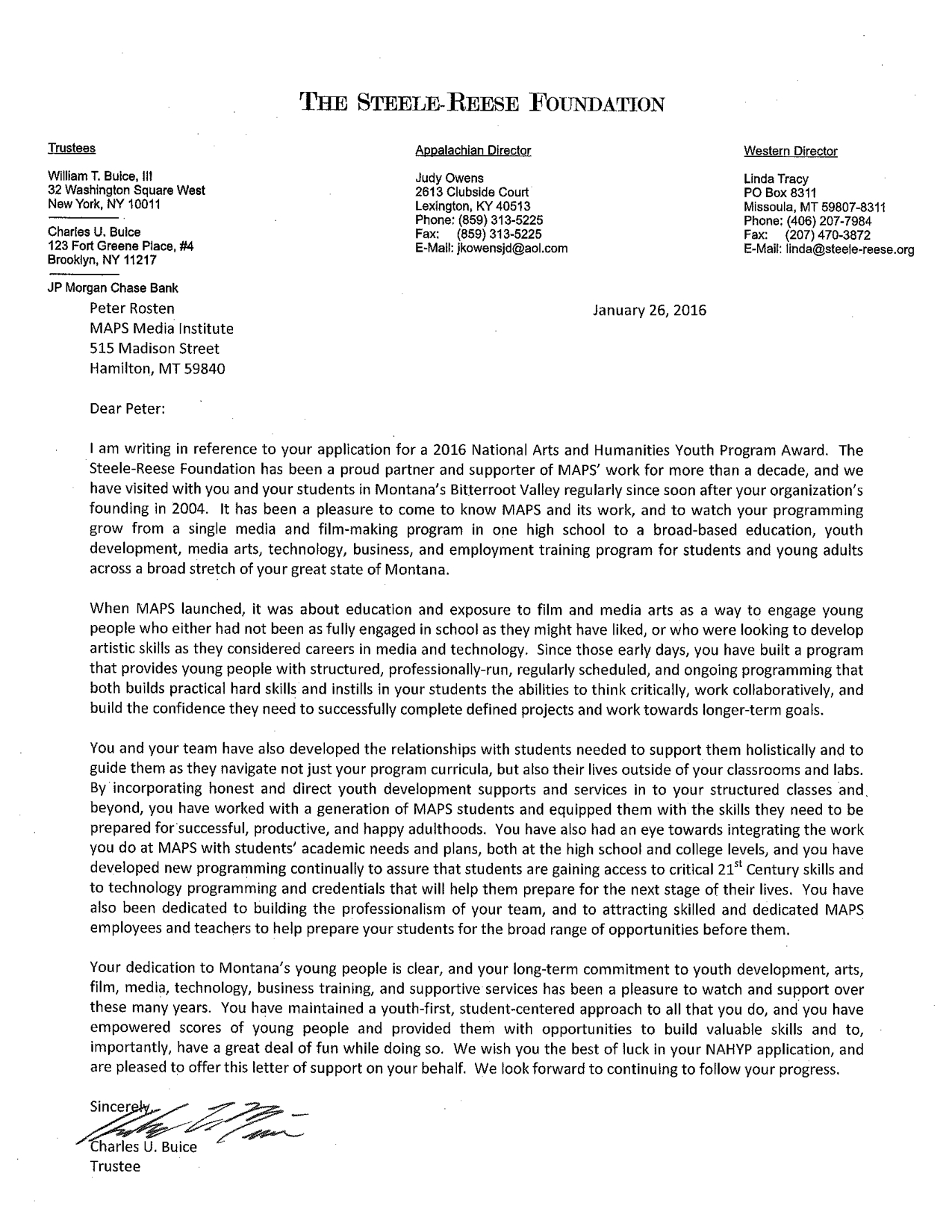 THE STEELE-REESE FOUNDATION

Trustees

William T. Buice, III
32 Washington Square West
New York, NY 10011

Charles U. Buice
123 Fort Greene Place, #4
Brooklyn, NY 11217

JP Morgan Chase Bank

Appalachian Director

Judy Owens
2613 Clubside Court
Lexington, KY 40513
Phone: (859) 313-5225
Fax: (859) 313-5225
E-Mail: jkowensjd@aol.com

Western Director

Linda Tracy
PO Box 8311
Missoula, MT 59807-8311
Phone: (406) 207-7984
Fax: (207) 470-3872
E-Mail: linda@steele-reese.org

Peter Rosten
MAPS Media Institute
515 Madison Street
Hamilton, MT 59840

January 26, 2016

Dear Peter:

I am writing in reference to your application for a 2016 National Arts and Humanities Youth Program Award. The Steele-Reese Foundation has been a proud partner and supporter of MAPS' work for more than a decade, and we have visited with you and your students in Montana's Bitterroot Valley regularly since soon after your organization's founding in 2004. It has been a pleasure to come to know MAPS and its work, and to watch your programming grow from a single media and film-making program in one high school to a broad-based education, youth development, media arts, technology, business, and employment training program for students and young adults across a broad stretch of your great state of Montana.

When MAPS launched, it was about education and exposure to film and media arts as a way to engage young people who either had not been as fully engaged in school as they might have liked, or who were looking to develop artistic skills as they considered careers in media and technology. Since those early days, you have built a program that provides young people with structured, professionally-run, regularly scheduled, and ongoing programming that both builds practical hard skills and instills in your students the abilities to think critically, work collaboratively, and build the confidence they need to successfully complete defined projects and work towards longer-term goals.

You and your team have also developed the relationships with students needed to support them holistically and to guide them as they navigate not just your program curricula, but also their lives outside of your classrooms and labs. By incorporating honest and direct youth development supports and services in to your structured classes and beyond, you have worked with a generation of MAPS students and equipped them with the skills they need to be prepared for successful, productive, and happy adulthoods. You have also had an eye towards integrating the work you do at MAPS with students' academic needs and plans, both at the high school and college levels, and you have developed new programming continually to assure that students are gaining access to critical 21$^{st}$ Century skills and to technology programming and credentials that will help them prepare for the next stage of their lives. You have also been dedicated to building the professionalism of your team, and to attracting skilled and dedicated MAPS employees and teachers to help prepare your students for the broad range of opportunities before them.

Your dedication to Montana's young people is clear, and your long-term commitment to youth development, arts, film, media, technology, business training, and supportive services has been a pleasure to watch and support over these many years. You have maintained a youth-first, student-centered approach to all that you do, and you have empowered scores of young people and provided them with opportunities to build valuable skills and to, importantly, have a great deal of fun while doing so. We wish you the best of luck in your NAHYP application, and are pleased to offer this letter of support on your behalf. We look forward to continuing to follow your progress.

Sincerely,

Charles U. Buice
Trustee